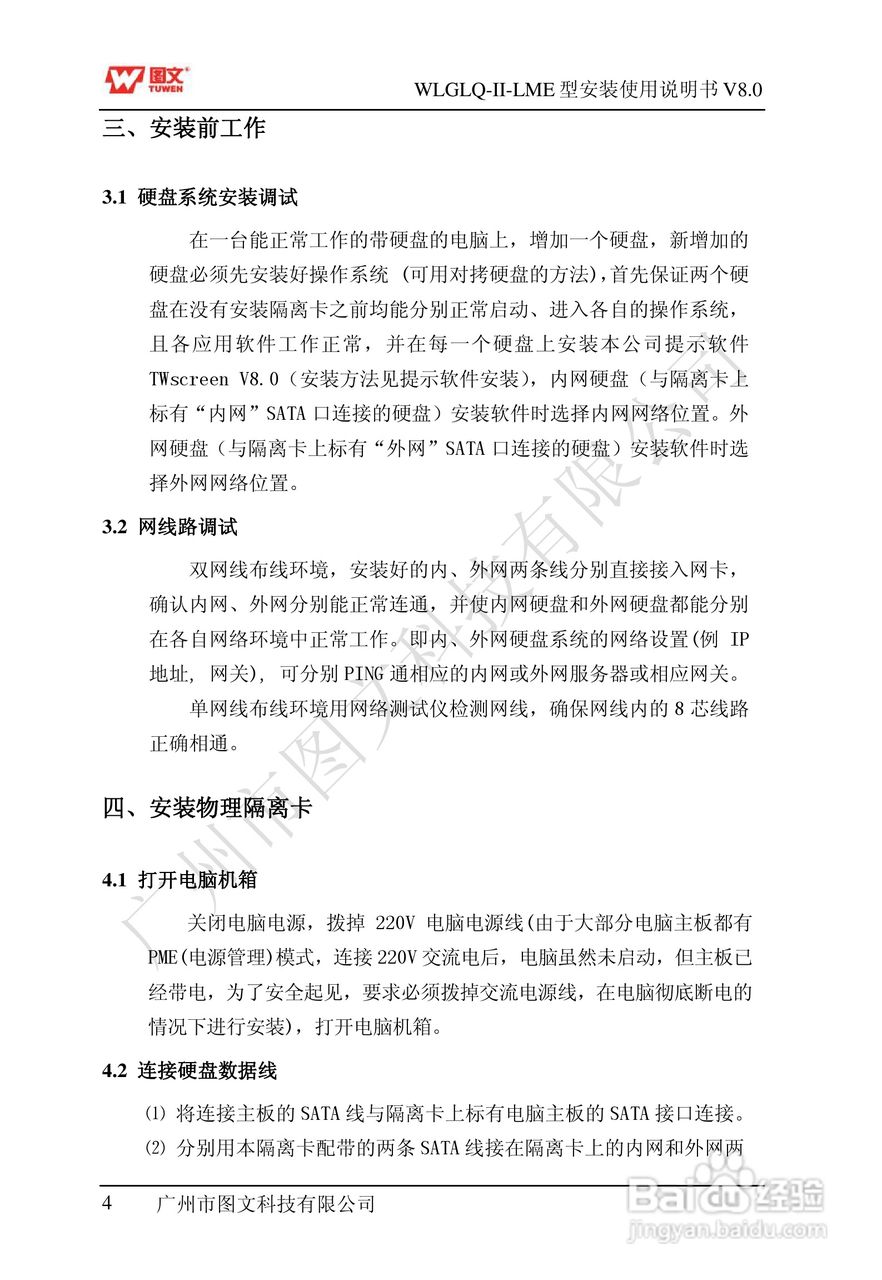 图文 TUWEN

WLGLQ-II-LME 型安装使用说明书 V8.0

三、安装前工作

3.1 硬盘系统安装调试

在一台能正常工作的带硬盘的电脑上，增加一个硬盘，新增加的硬盘必须先安装好操作系统 (可用对拷硬盘的方法)，首先保证两个硬盘在没有安装隔离卡之前均能分别正常启动、进入各自的操作系统，且各应用软件工作正常，并在每一个硬盘上安装本公司提示软件 TWscreen V8.0（安装方法见提示软件安装），内网硬盘（与隔离卡上标有“内网”SATA 口连接的硬盘）安装软件时选择内网网络位置。外网硬盘（与隔离卡上标有“外网”SATA 口连接的硬盘）安装软件时选择外网网络位置。

3.2 网线路调试

双网线布线环境，安装好的内、外网两条线分别直接接入网卡，确认内网、外网分别能正常连通，并使内网硬盘和外网硬盘都能分别在各自网络环境中正常工作。即内、外网硬盘系统的网络设置(例 IP 地址, 网关), 可分别 PING 通相应的内网或外网服务器或相应网关。

单网线布线环境用网络测试仪检测网线，确保网线内的 8 芯线路正确相通。

四、安装物理隔离卡

4.1 打开电脑机箱

关闭电脑电源，拔掉 220V 电脑电源线(由于大部分电脑主板都有 PME(电源管理)模式，连接 220V 交流电后，电脑虽然未启动，但主板已经带电，为了安全起见，要求必须拔掉交流电源线，在电脑彻底断电的情况下进行安装)，打开电脑机箱。

4.2 连接硬盘数据线

⑴ 将连接主板的 SATA 线与隔离卡上标有电脑主板的 SATA 接口连接。

⑵ 分别用本隔离卡配带的两条 SATA 线接在隔离卡上的内网和外网两

4 广州市图文科技有限公司

广州市图文科技有限公司

Baidu 经验
jingyan.baidu.com